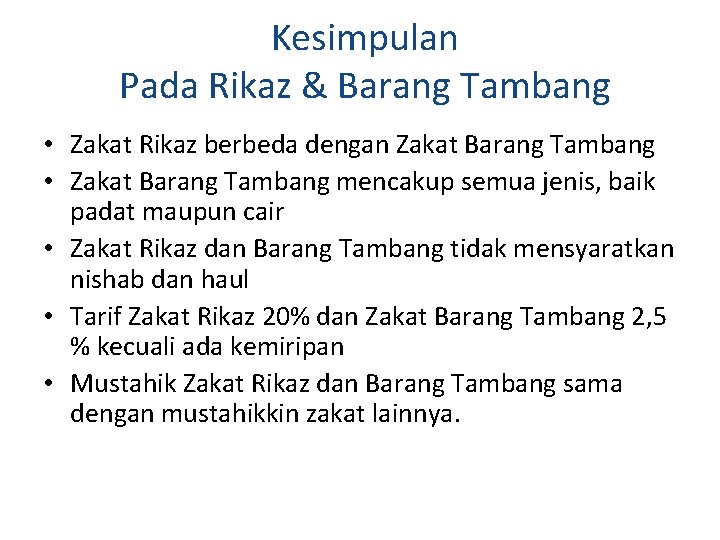 Kesimpulan
Pada Rikaz & Barang Tambang

• Zakat Rikaz berbeda dengan Zakat Barang Tambang
• Zakat Barang Tambang mencakup semua jenis, baik padat maupun cair
• Zakat Rikaz dan Barang Tambang tidak mensyaratkan nishab dan haul
• Tarif Zakat Rikaz 20% dan Zakat Barang Tambang 2,5 % kecuali ada kemiripan
• Mustahik Zakat Rikaz dan Barang Tambang sama dengan mustahikkin zakat lainnya.